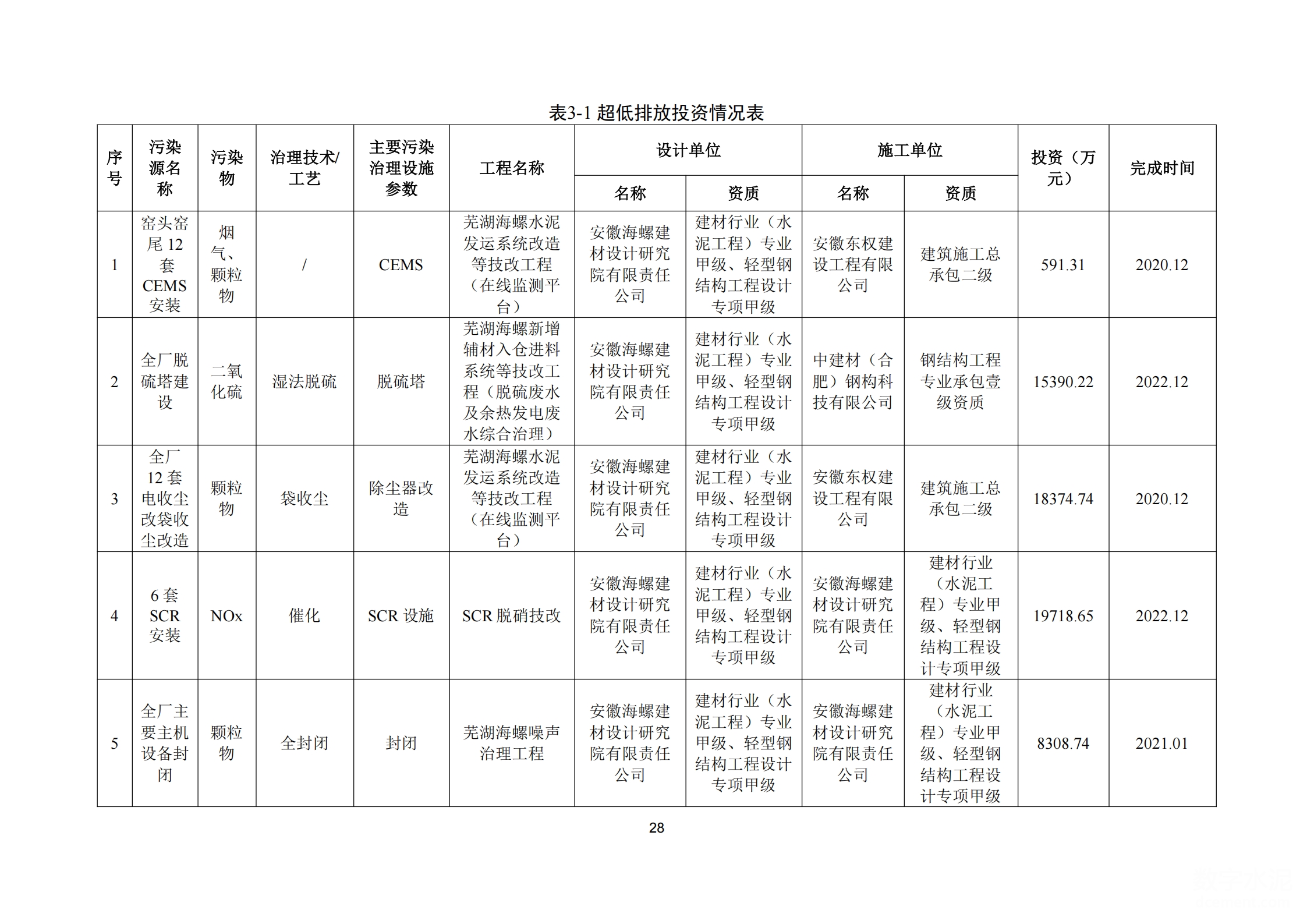 表3-1 超低排放投资情况表

| 序号 | 污染源名称 | 污染物 | 治理技术/工艺 | 主要污染治理设施参数 | 工程名称 | 设计单位 名称 | 设计单位 资质 | 施工单位 名称 | 施工单位 资质 | 投资（万元） | 完成时间 |
|---|---|---|---|---|---|---|---|---|---|---|---|
| 1 | 窑头窑尾 12 套 CEMS 安装 | 烟气、颗粒物 | / | CEMS | 芜湖海螺水泥发运系统改造等技改工程（在线监测平台） | 安徽海螺建材设计研究院有限责任公司 | 建材行业（水泥工程）专业甲级、轻型钢结构工程设计专项甲级 | 安徽东权建设工程有限公司 | 建筑施工总承包二级 | 591.31 | 2020.12 |
| 2 | 全厂脱硫塔建设 | 二氧化硫 | 湿法脱硫 | 脱硫塔 | 芜湖海螺新增辅材入仓进料系统等技改工程（脱硫废水及余热发电废水综合治理） | 安徽海螺建材设计研究院有限责任公司 | 建材行业（水泥工程）专业甲级、轻型钢结构工程设计专项甲级 | 中建材（合肥）钢构科技有限公司 | 钢结构工程专业承包壹级资质 | 15390.22 | 2022.12 |
| 3 | 全厂 12 套电收尘改袋收尘改造 | 颗粒物 | 袋收尘 | 除尘器改造 | 芜湖海螺水泥发运系统改造等技改工程（在线监测平台） | 安徽海螺建材设计研究院有限责任公司 | 建材行业（水泥工程）专业甲级、轻型钢结构工程设计专项甲级 | 安徽东权建设工程有限公司 | 建筑施工总承包二级 | 18374.74 | 2020.12 |
| 4 | 6 套 SCR 安装 | NOx | 催化 | SCR 设施 | SCR 脱硝技改 | 安徽海螺建材设计研究院有限责任公司 | 建材行业（水泥工程）专业甲级、轻型钢结构工程设计专项甲级 | 安徽海螺建材设计研究院有限责任公司 | 建材行业（水泥工程）专业甲级、轻型钢结构工程设计专项甲级 | 19718.65 | 2022.12 |
| 5 | 全厂主要主机设备封闭 | 颗粒物 | 全封闭 | 封闭 | 芜湖海螺噪声治理工程 | 安徽海螺建材设计研究院有限责任公司 | 建材行业（水泥工程）专业甲级、轻型钢结构工程设计专项甲级 | 安徽海螺建材设计研究院有限责任公司 | 建材行业（水泥工程）专业甲级、轻型钢结构工程设计专项甲级 | 8308.74 | 2021.01 |

28